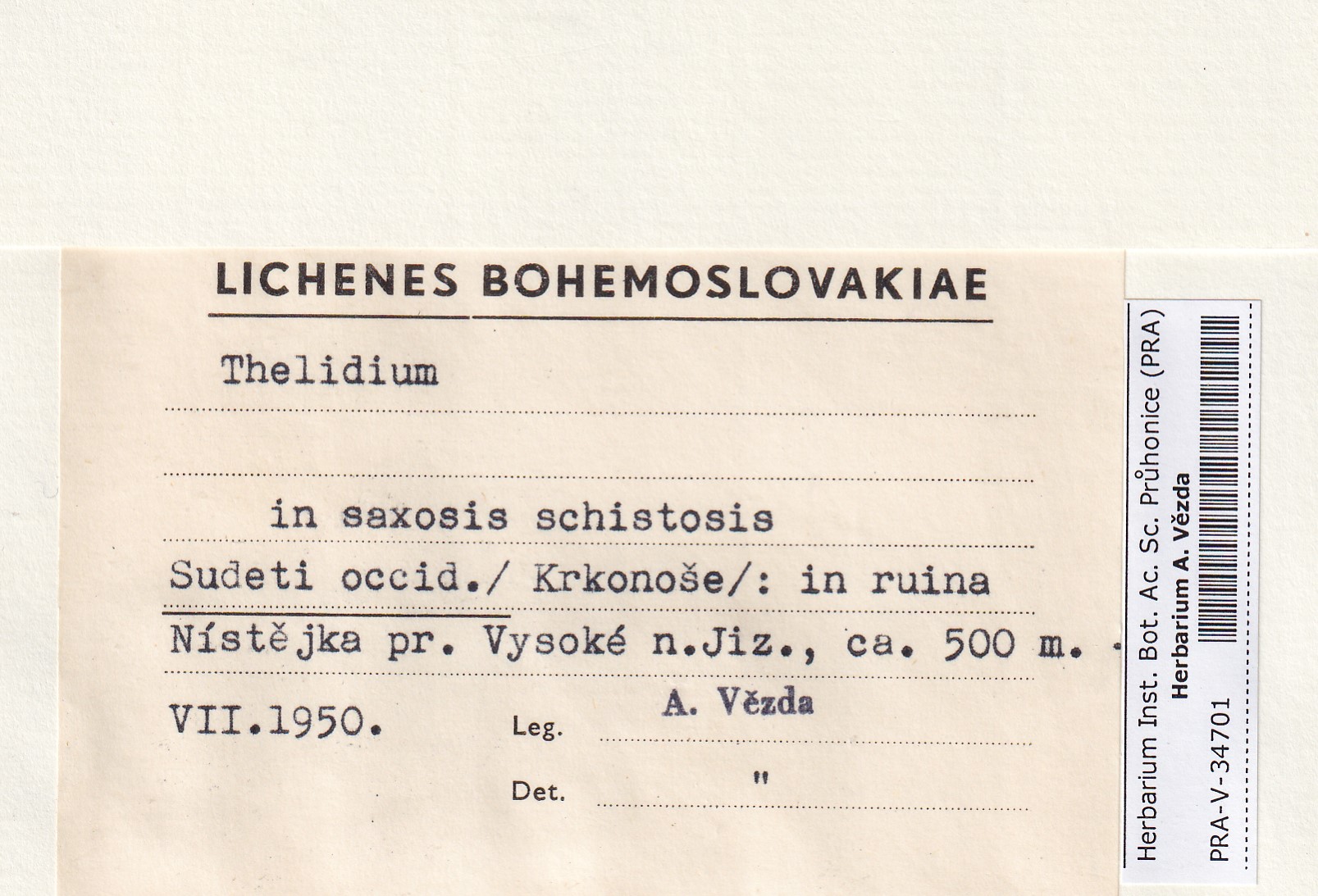 LICHENES BOHEMOSLOVAKIAE

Thelidium

in saxosis schistosis

Sudeti occid./ Krkonoše/: in ruina Nístějka pr. Vysoké n.Jiz., ca. 500 m.

VII.1950. Leg. A. Vězda

Det. "

Herbarium Inst. Bot. Ac. Sc. Průhonice (PRA)
Herbarium A. Vězda
PRA-V-34701